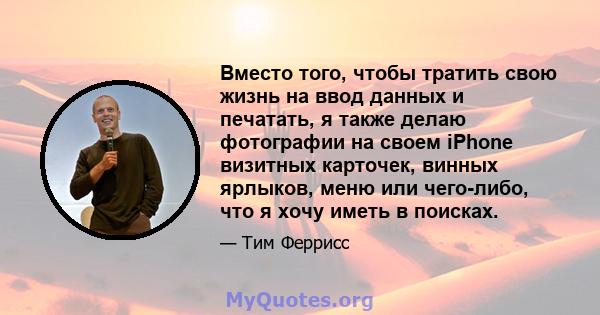 Вместо того, чтобы тратить свою жизнь на ввод данных и печатать, я также делаю фотографии на своем iPhone визитных карточек, винных ярлыков, меню или чего-либо, что я хочу иметь в поисках.

— Тим Феррисс

MyQuotes.org